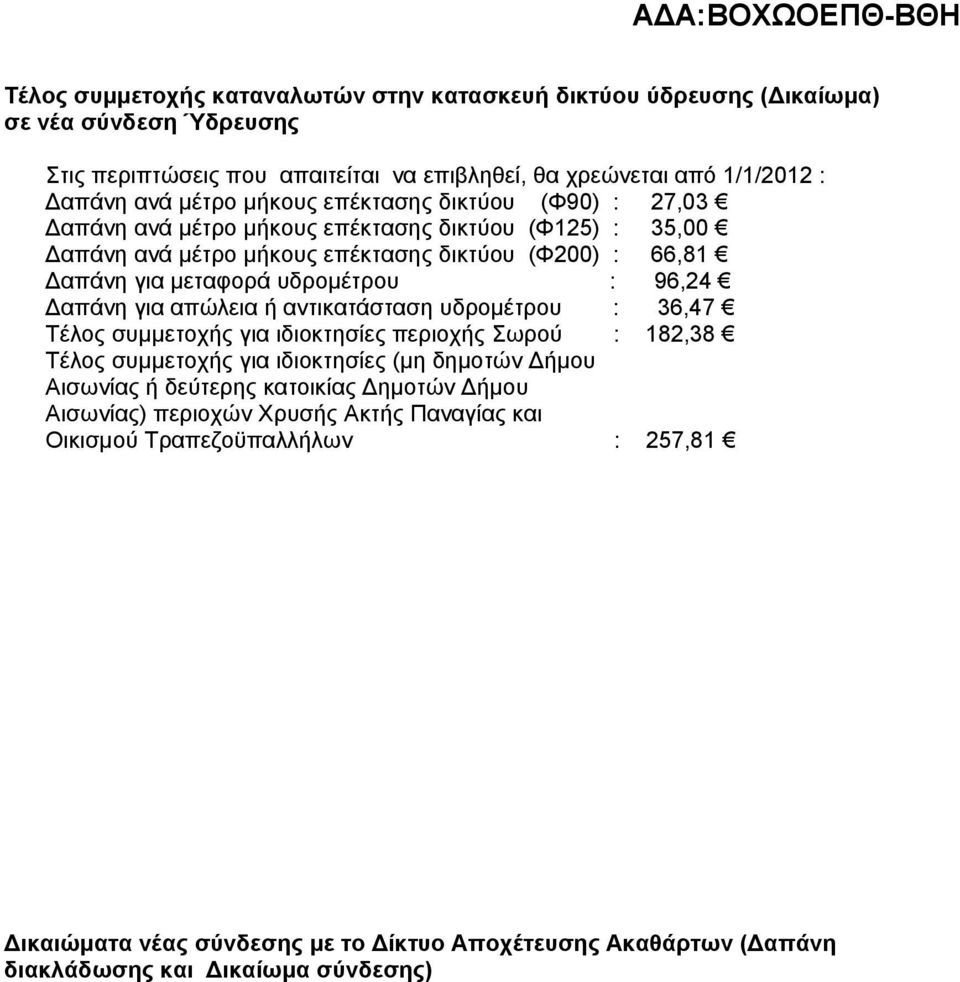 ΑΔΑ:ΒΟΧΩΟΕΠΘ-ΒΘΗ

Τέλος συμμετοχής καταναλωτών στην κατασκευή δικτύου ύδρευσης (Δικαίωμα) σε νέα σύνδεση Ύδρευσης

Στις περιπτώσεις που απαιτείται να επιβληθεί, θα χρεώνεται από 1/1/2012 :
Δαπάνη ανά μέτρο μήκους επέκτασης δικτύου (Φ90) : 27,03 €
Δαπάνη ανά μέτρο μήκους επέκτασης δικτύου (Φ125) : 35,00 €
Δαπάνη ανά μέτρο μήκους επέκτασης δικτύου (Φ200) : 66,81 €
Δαπάνη για μεταφορά υδρομέτρου : 96,24 €
Δαπάνη για απώλεια ή αντικατάσταση υδρομέτρου : 36,47 €
Τέλος συμμετοχής για ιδιοκτησίες περιοχής Σωρού : 182,38 €
Τέλος συμμετοχής για ιδιοκτησίες (μη δημοτών Δήμου Αισωνίας ή δεύτερης κατοικίας Δημοτών Δήμου Αισωνίας) περιοχών Χρυσής Ακτής Παναγίας και Οικισμού Τραπεζοϋπαλλήλων : 257,81 €

Δικαιώματα νέας σύνδεσης με το Δίκτυο Αποχέτευσης Ακαθάρτων (Δαπάνη διακλάδωσης και Δικαίωμα σύνδεσης)